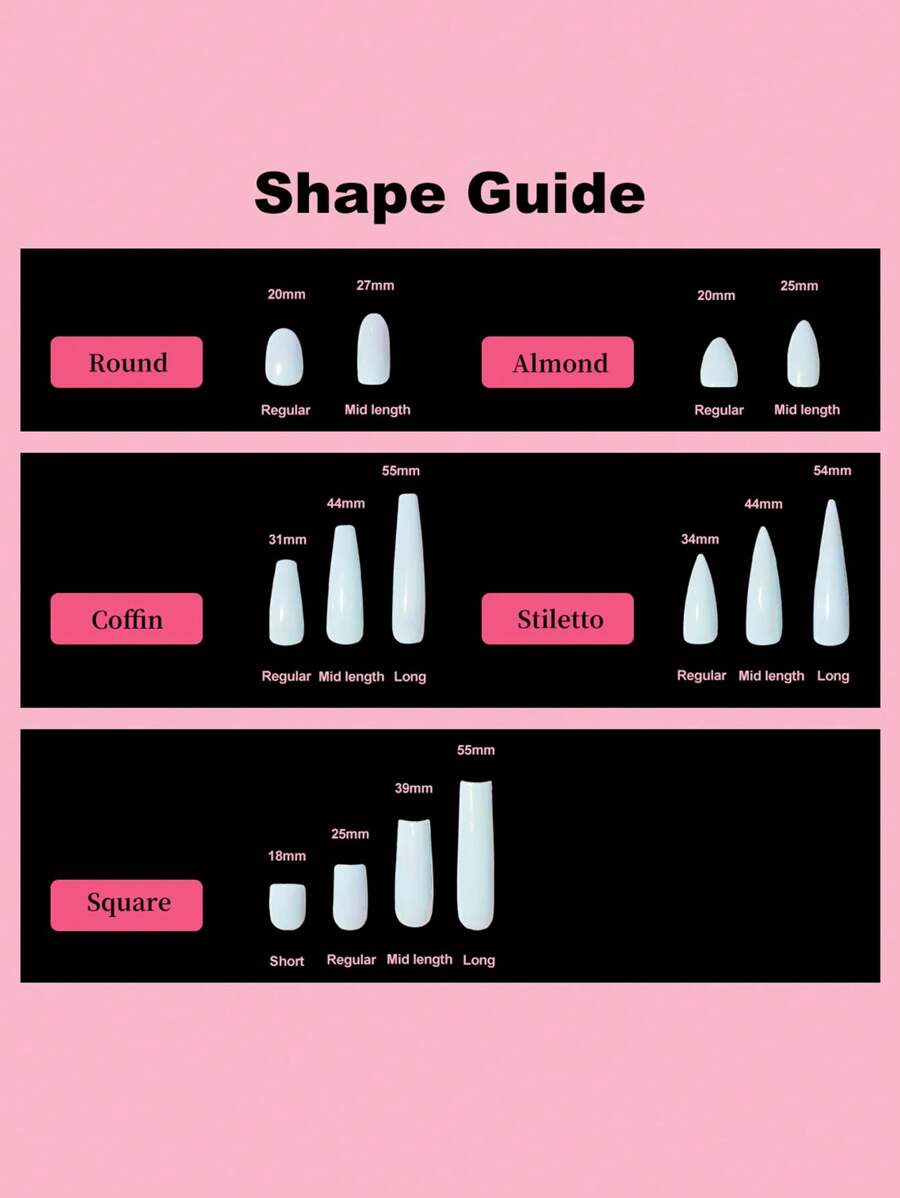 Shape Guide

Round
20mm Regular
27mm Mid length

Almond
20mm Regular
25mm Mid length

Coffin
31mm Regular
44mm Mid length
55mm Long

Stiletto
34mm Regular
44mm Mid length
54mm Long

Square
18mm Short
25mm Regular
39mm Mid length
55mm Long